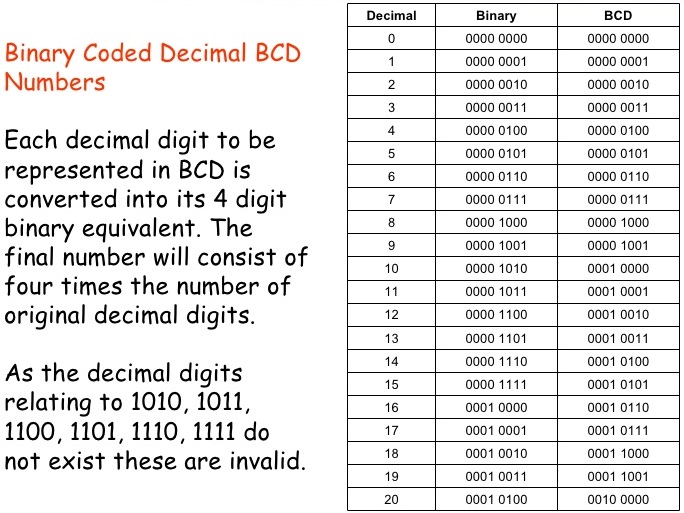 Binary Coded Decimal BCD Numbers

Each decimal digit to be represented in BCD is converted into its 4 digit binary equivalent. The final number will consist of four times the number of original decimal digits.

As the decimal digits relating to 1010, 1011, 1100, 1101, 1110, 1111 do not exist these are invalid.

| Decimal | Binary | BCD |
|---|---|---|
| 0 | 0000 0000 | 0000 0000 |
| 1 | 0000 0001 | 0000 0001 |
| 2 | 0000 0010 | 0000 0010 |
| 3 | 0000 0011 | 0000 0011 |
| 4 | 0000 0100 | 0000 0100 |
| 5 | 0000 0101 | 0000 0101 |
| 6 | 0000 0110 | 0000 0110 |
| 7 | 0000 0111 | 0000 0111 |
| 8 | 0000 1000 | 0000 1000 |
| 9 | 0000 1001 | 0000 1001 |
| 10 | 0000 1010 | 0001 0000 |
| 11 | 0000 1011 | 0001 0001 |
| 12 | 0000 1100 | 0001 0010 |
| 13 | 0000 1101 | 0001 0011 |
| 14 | 0000 1110 | 0001 0100 |
| 15 | 0000 1111 | 0001 0101 |
| 16 | 0001 0000 | 0001 0110 |
| 17 | 0001 0001 | 0001 0111 |
| 18 | 0001 0010 | 0001 1000 |
| 19 | 0001 0011 | 0001 1001 |
| 20 | 0001 0100 | 0010 0000 |